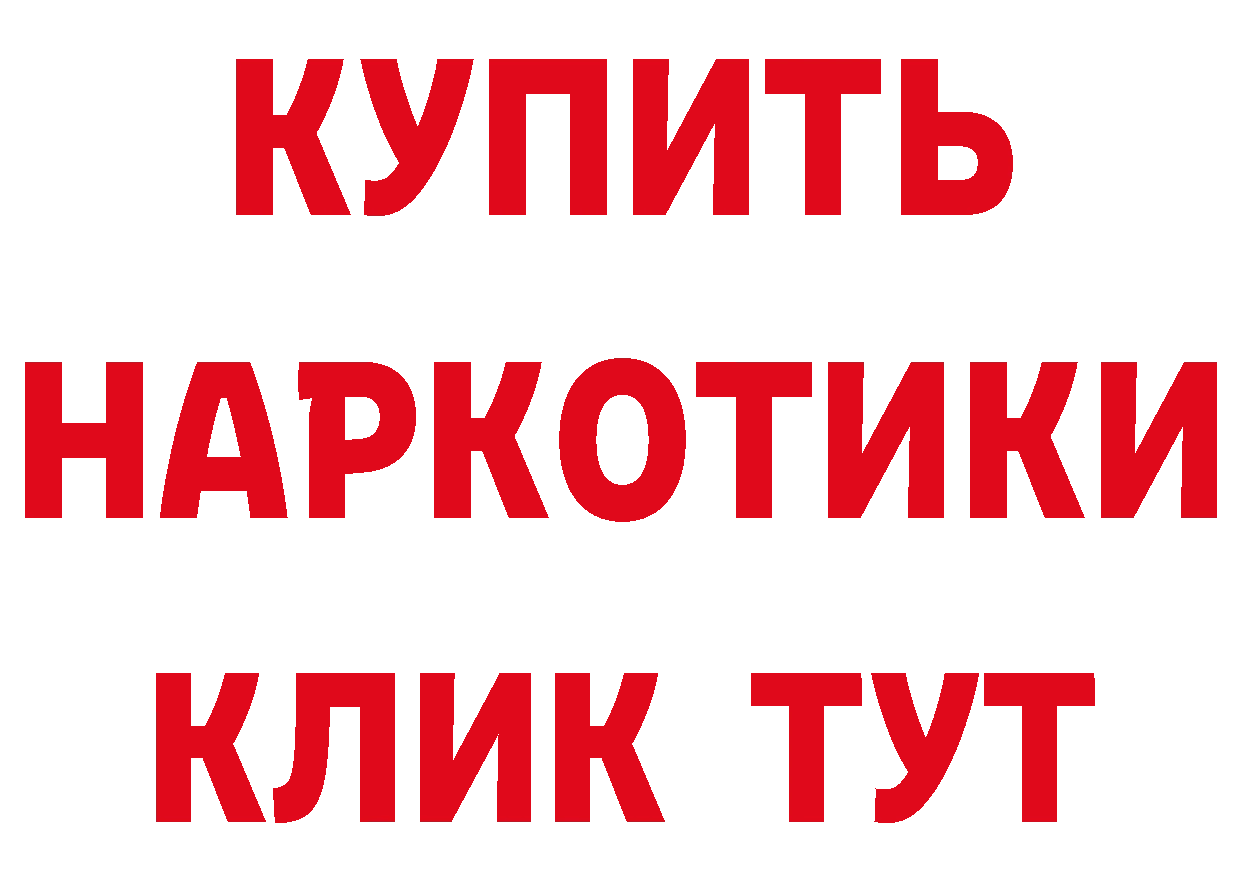 КУПИТЬ
НАРКОТИКИ
КЛИК ТУТ